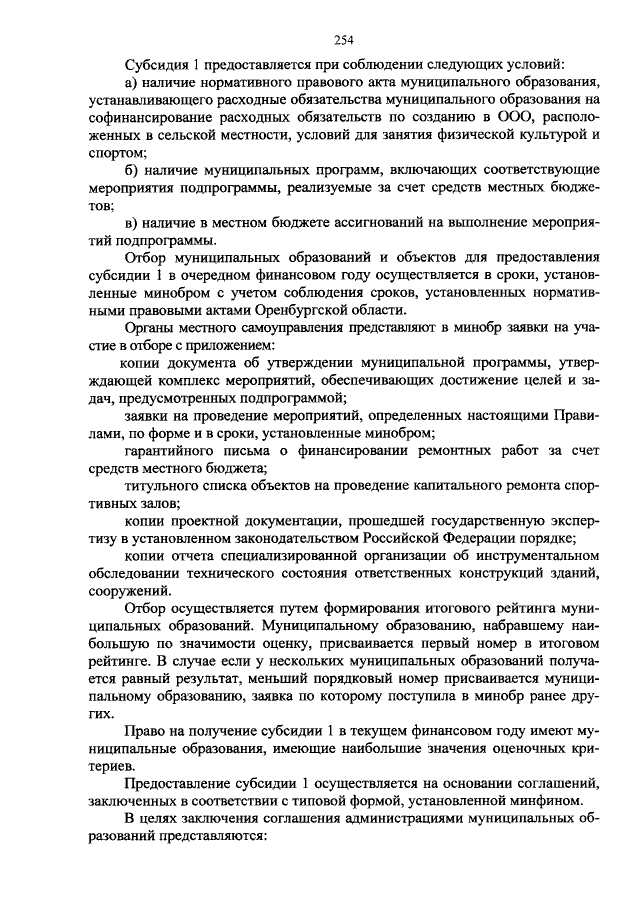 254

Субсидия 1 предоставляется при соблюдении следующих условий:

а) наличие нормативного правового акта муниципального образования, устанавливающего расходные обязательства муниципального образования на софинансирование расходных обязательств по созданию в ООО, расположенных в сельской местности, условий для занятия физической культурой и спортом;

б) наличие муниципальных программ, включающих соответствующие мероприятия подпрограммы, реализуемые за счет средств местных бюджетов;

в) наличие в местном бюджете ассигнований на выполнение мероприятий подпрограммы.

Отбор муниципальных образований и объектов для предоставления субсидии 1 в очередном финансовом году осуществляется в сроки, установленные минобром с учетом соблюдения сроков, установленных нормативными правовыми актами Оренбургской области.

Органы местного самоуправления представляют в минобр заявки на участие в отборе с приложением:

копии документа об утверждении муниципальной программы, утверждающей комплекс мероприятий, обеспечивающих достижение целей и задач, предусмотренных подпрограммой;

заявки на проведение мероприятий, определенных настоящими Правилами, по форме и в сроки, установленные минобром;

гарантийного письма о финансировании ремонтных работ за счет средств местного бюджета;

титульного списка объектов на проведение капитального ремонта спортивных залов;

копии проектной документации, прошедшей государственную экспертизу в установленном законодательством Российской Федерации порядке;

копии отчета специализированной организации об инструментальном обследовании технического состояния ответственных конструкций зданий, сооружений.

Отбор осуществляется путем формирования итогового рейтинга муниципальных образований. Муниципальному образованию, набравшему наибольшую по значимости оценку, присваивается первый номер в итоговом рейтинге. В случае если у нескольких муниципальных образований получается равный результат, меньший порядковый номер присваивается муниципальному образованию, заявка по которому поступила в минобр ранее других.

Право на получение субсидии 1 в текущем финансовом году имеют муниципальные образования, имеющие наибольшие значения оценочных критериев.

Предоставление субсидии 1 осуществляется на основании соглашений, заключенных в соответствии с типовой формой, установленной минфином.

В целях заключения соглашения администрациями муниципальных образований представляются: